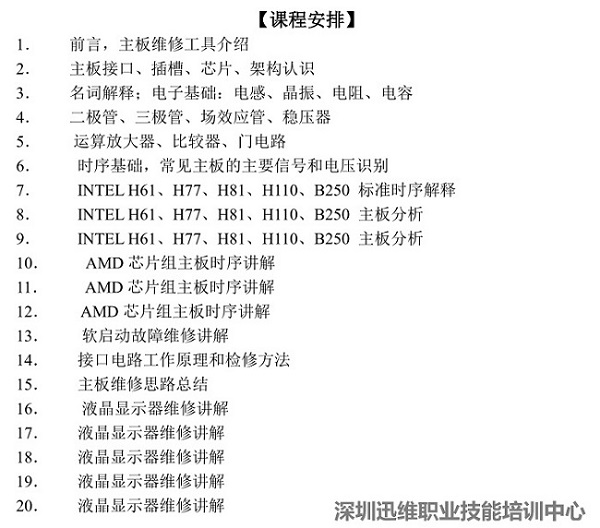 【课程安排】

1. 前言，主板维修工具介绍
2. 主板接口、插槽、芯片、架构认识
3. 名词解释；电子基础：电感、晶振、电阻、电容
4. 二极管、三极管、场效应管、稳压器
5. 运算放大器、比较器、门电路
6. 时序基础，常见主板的主要信号和电压识别
7. INTEL H61、H77、H81、H110、B250 标准时序解释
8. INTEL H61、H77、H81、H110、B250 主板分析
9. INTEL H61、H77、H81、H110、B250 主板分析
10. AMD 芯片组主板时序讲解
11. AMD 芯片组主板时序讲解
12. AMD 芯片组主板时序讲解
13. 软启动故障维修讲解
14. 接口电路工作原理和检修方法
15. 主板维修思路总结
16. 液晶显示器维修讲解
17. 液晶显示器维修讲解
18. 液晶显示器维修讲解
19. 液晶显示器维修讲解
20. 液晶显示器维修讲解

深圳迅维职业技能培训中心